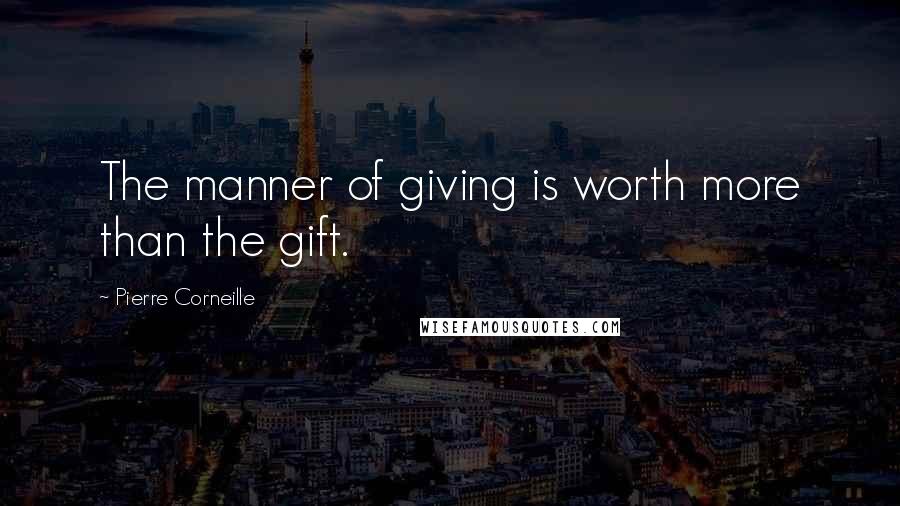 The manner of giving is worth more than the gift.

~ Pierre Corneille

WISEFAMOUSQUOTES.COM